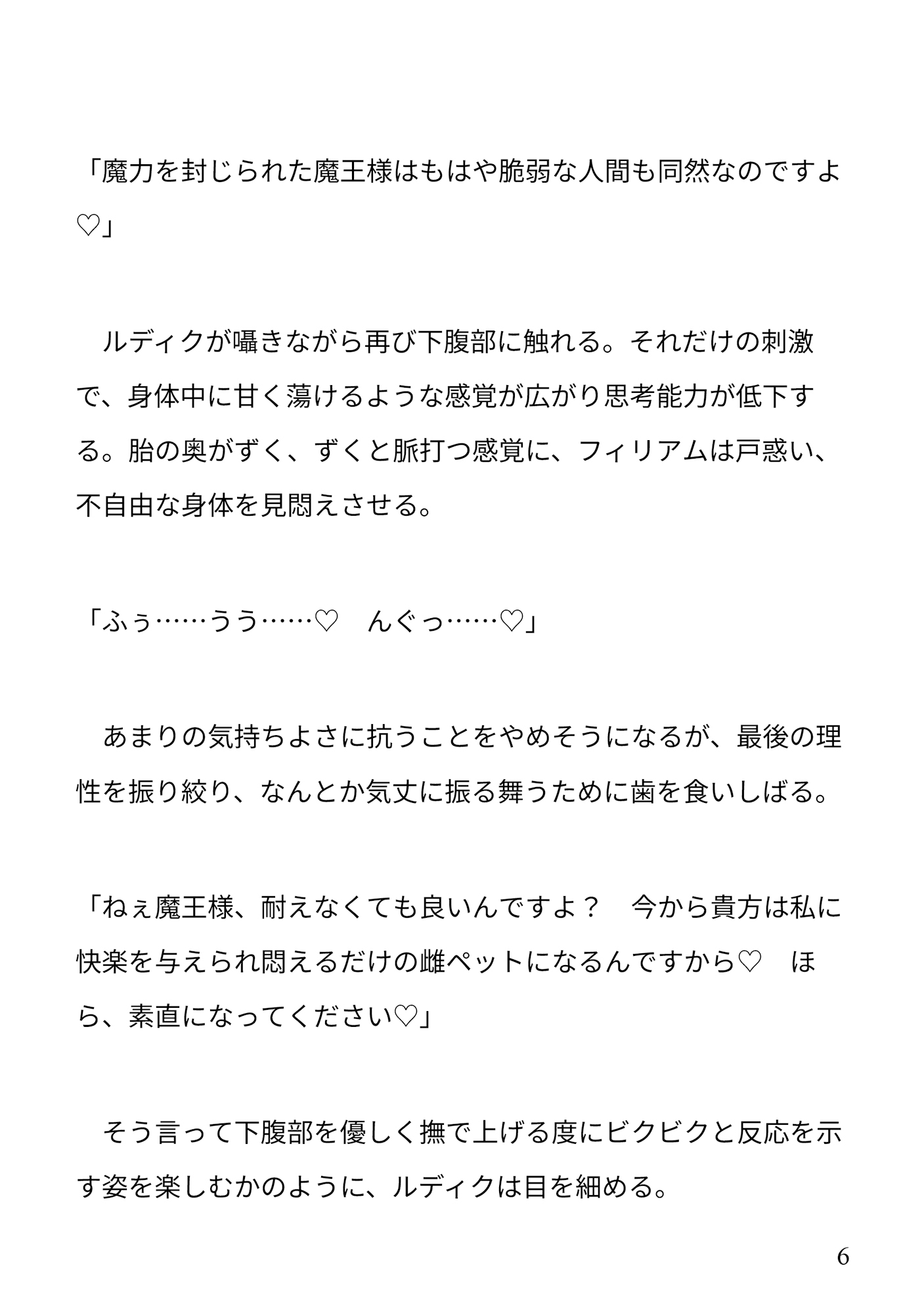 「魔力を封じられた魔王様はもはや脆弱な人間も同然なのですよ♡」

　ルディクが囁きながら再び下腹部に触れる。それだけの刺激で、身体中に甘く蕩けるような感覚が広がり思考能力が低下する。胎の奥がずく、ずくと脈打つ感覚に、フィリアムは戸惑い、不自由な身体を見悶えさせる。

「ふぅ……うう……♡　んぐっ……♡」

　あまりの気持ちよさに抗うことをやめそうになるが、最後の理性を振り絞り、なんとか気丈に振る舞うために歯を食いしばる。

「ねぇ魔王様、耐えなくても良いんですよ？　今から貴方は私に快楽を与えられ悶えるだけの雌ペットになるんですから♡　ほら、素直になってください♡」

　そう言って下腹部を優しく撫で上げる度にビクビクと反応を示す姿を楽しむかのように、ルディクは目を細める。

6